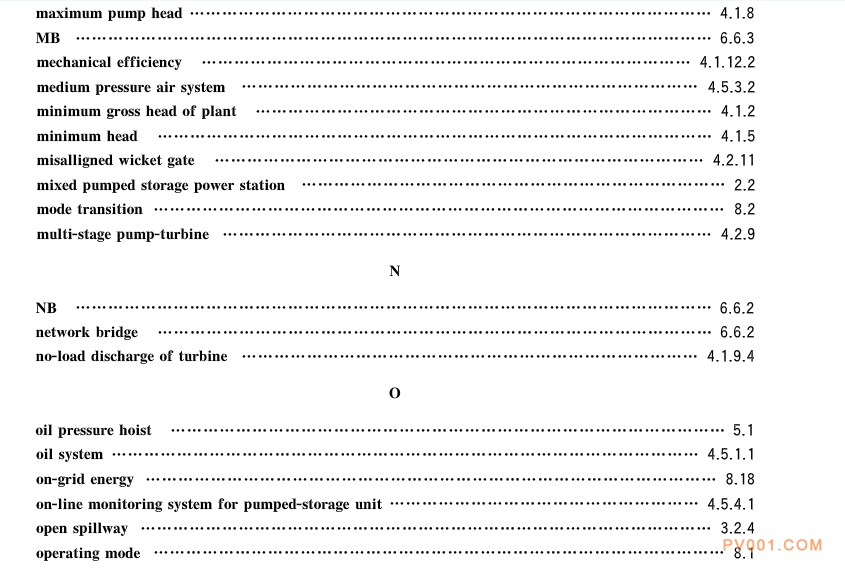 maximum pump head 4.1.8
MB 6.6.3
mechanical efficiency 4.1.12.2
medium pressure air system 4.5.3.2
minimum gross head of plant 4.1.2
minimum head 4.1.5
misalligned wicket gate 4.2.11
mixed pumped storage power station 2.2
mode transition 8.2
multi-stage pump-turbine 4.2.9

N

NB 6.6.2
network bridge 6.6.2
no-load discharge of turbine 4.1.9.4

O

oil pressure hoist 5.1
oil system 4.5.1.1
on-grid energy 8.18
on-line monitoring system for pumped-storage unit 4.5.4.1
open spillway 3.2.4
operating mode 8.1

PV001.COM